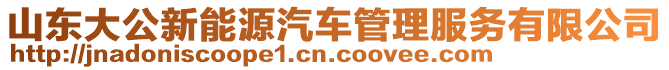 山东大公新能源汽车管理服务有限公司
http://jnadoniscoope1.cn.coovee.com